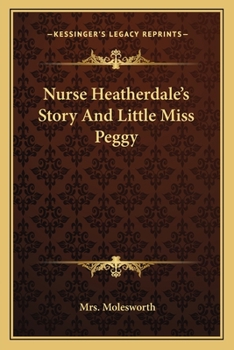 —KESSINGER'S LEGACY REPRINTS—

Nurse Heatherdale's Story And Little Miss Peggy

Mrs. Molesworth